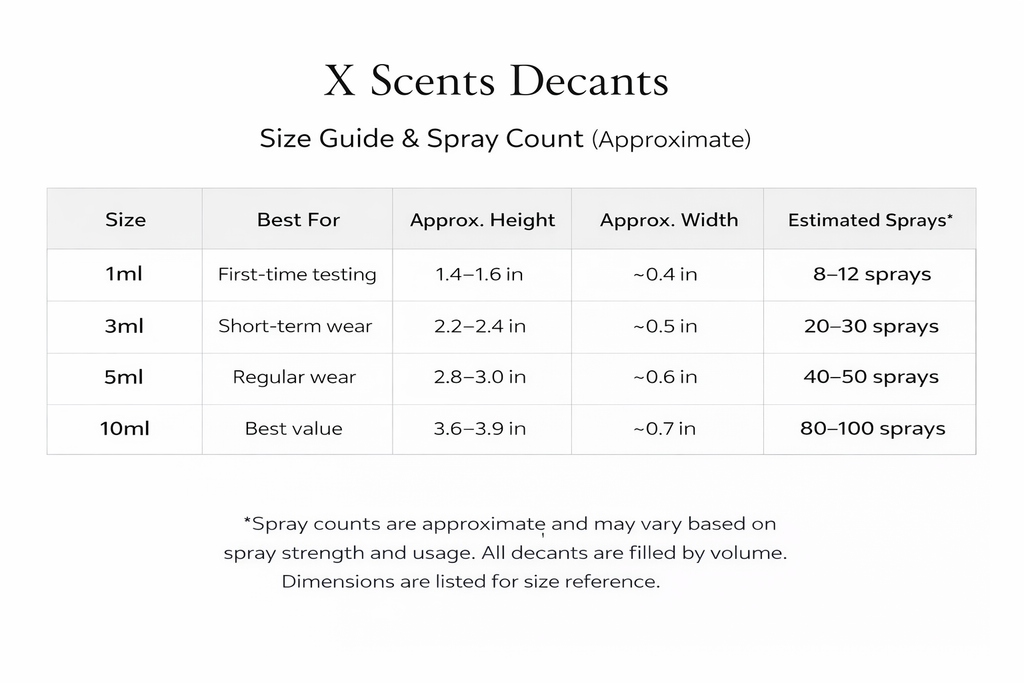 X Scents Decants

Size Guide & Spray Count (Approximate)

| Size | Best For | Approx. Height | Approx. Width | Estimated Sprays* |
|---|---|---|---|---|
| 1ml | First-time testing | 1.4–1.6 in | ~0.4 in | 8–12 sprays |
| 3ml | Short-term wear | 2.2–2.4 in | ~0.5 in | 20–30 sprays |
| 5ml | Regular wear | 2.8–3.0 in | ~0.6 in | 40–50 sprays |
| 10ml | Best value | 3.6–3.9 in | ~0.7 in | 80–100 sprays |

*Spray counts are approximate and may vary based on spray strength and usage. All decants are filled by volume. Dimensions are listed for size reference.